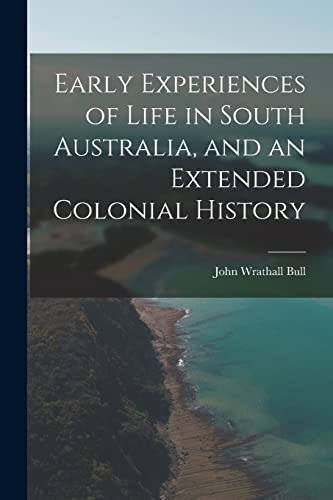 Early Experiences of Life in South Australia, and an Extended Colonial History

John Wrathall Bull